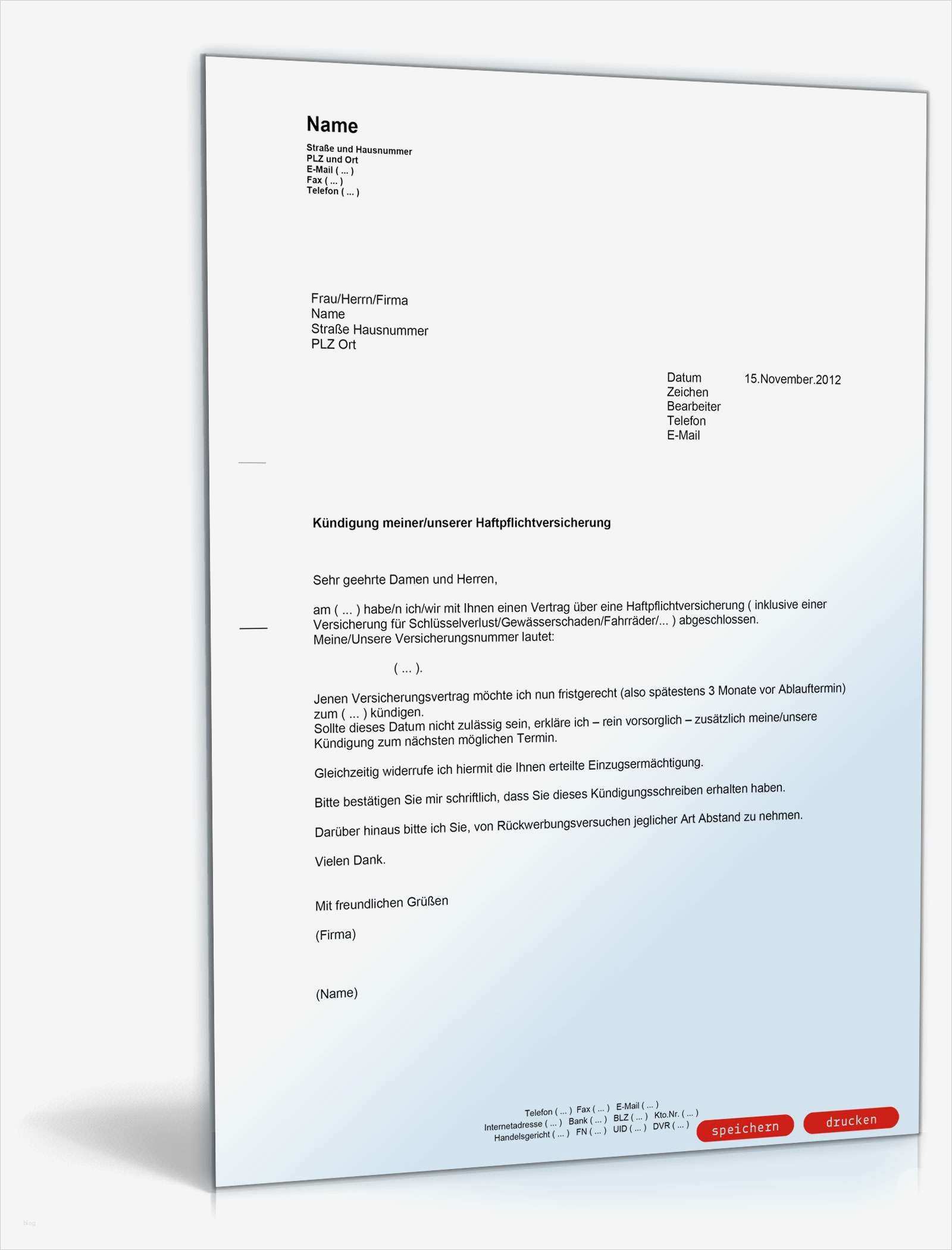 Name

Straße und Hausnummer
PLZ und Ort
E-Mail ( ... )
Fax ( ... )
Telefon ( ... )

Frau/Herrn/Firma
Name
Straße Hausnummer
PLZ Ort

Datum 15.November.2012
Zeichen
Bearbeiter
Telefon
E-Mail

Kündigung meiner/unserer Haftpflichtversicherung

Sehr geehrte Damen und Herren,

am ( ... ) habe/n ich/wir mit Ihnen einen Vertrag über eine Haftpflichtversicherung ( inklusive einer Versicherung für Schlüsselverlust/Gewässerschaden/Fahrräder/... ) abgeschlossen.
Meine/Unsere Versicherungsnummer lautet:

( ... ).

Jenen Versicherungsvertrag möchte ich nun fristgerecht (also spätestens 3 Monate vor Ablauftermin) zum ( ... ) kündigen.
Sollte dieses Datum nicht zulässig sein, erkläre ich – rein vorsorglich – zusätzlich meine/unsere Kündigung zum nächsten möglichen Termin.

Gleichzeitig widerrufe ich hiermit die Ihnen erteilte Einzugsermächtigung.

Bitte bestätigen Sie mir schriftlich, dass Sie dieses Kündigungsschreiben erhalten haben.

Darüber hinaus bitte ich Sie, von Rückwerbungsversuchen jeglicher Art Abstand zu nehmen.

Vielen Dank.

Mit freundlichen Grüßen

(Firma)

(Name)

Telefon ( ... ) Fax ( ... ) E-Mail ( ... )
Internetadresse ( ... ) Bank ( ... ) BLZ ( ... ) Kto.Nr. ( ... )
Handelsgericht ( ... ) FN ( ... ) UID ( ... ) DVR ( ... )

speichern drucken